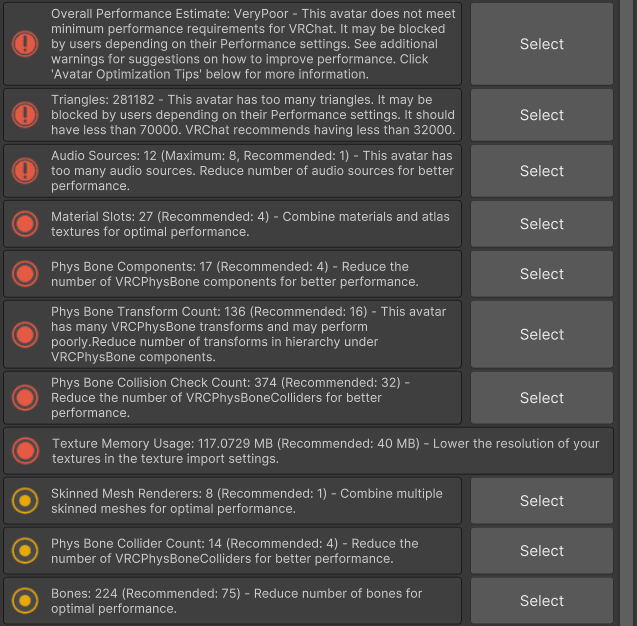 Overall Performance Estimate: VeryPoor - This avatar does not meet minimum performance requirements for VRChat. It may be blocked by users depending on their Performance settings. See additional warnings for suggestions on how to improve performance. Click 'Avatar Optimization Tips' below for more information.

Select

Triangles: 281182 - This avatar has too many triangles. It may be blocked by users depending on their Performance settings. It should have less than 70000. VRChat recommends having less than 32000.

Select

Audio Sources: 12 (Maximum: 8, Recommended: 1) - This avatar has too many audio sources. Reduce number of audio sources for better performance.

Select

Material Slots: 27 (Recommended: 4) - Combine materials and atlas textures for optimal performance.

Select

Phys Bone Components: 17 (Recommended: 4) - Reduce the number of VRCPhysBone components for better performance.

Select

Phys Bone Transform Count: 136 (Recommended: 16) - This avatar has many VRCPhysBone transforms and may perform poorly.Reduce number of transforms in hierarchy under VRCPhysBone components.

Select

Phys Bone Collision Check Count: 374 (Recommended: 32) - Reduce the number of VRCPhysBoneColliders for better performance.

Select

Texture Memory Usage: 117.0729 MB (Recommended: 40 MB) - Lower the resolution of your textures in the texture import settings.

Skinned Mesh Renderers: 8 (Recommended: 1) - Combine multiple skinned meshes for optimal performance.

Select

Phys Bone Collider Count: 14 (Recommended: 4) - Reduce the number of VRCPhysBoneColliders for better performance.

Select

Bones: 224 (Recommended: 75) - Reduce number of bones for optimal performance.

Select